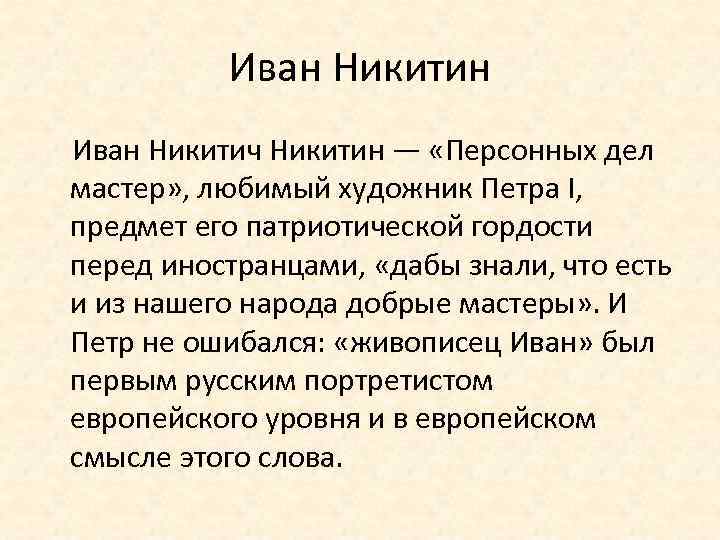 Иван Никитин

Иван Никитич Никитин — «Персонных дел мастер», любимый художник Петра I, предмет его патриотической гордости перед иностранцами, «дабы знали, что есть и из нашего народа добрые мастеры». И Петр не ошибался: «живописец Иван» был первым русским портретистом европейского уровня и в европейском смысле этого слова.